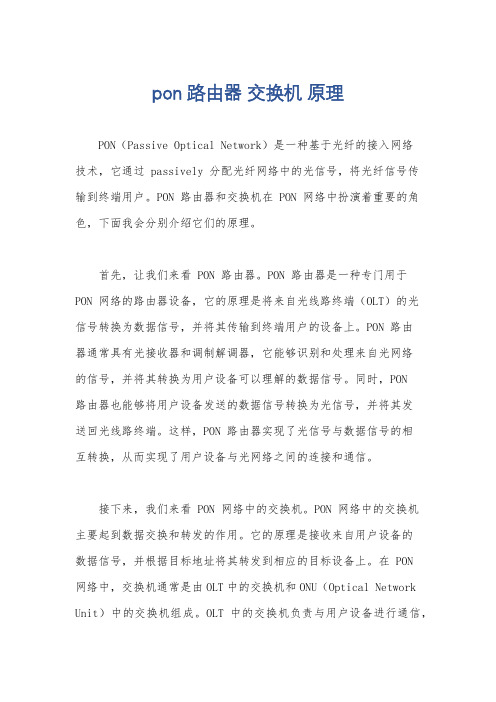 pon 路由器 交换机 原理

PON（Passive Optical Network）是一种基于光纤的接入网络技术，它通过 passively 分配光纤网络中的光信号，将光纤信号传输到终端用户。PON 路由器和交换机在 PON 网络中扮演着重要的角色，下面我会分别介绍它们的原理。

首先，让我们来看 PON 路由器。PON 路由器是一种专门用于 PON 网络的路由器设备，它的原理是将来自光线路终端（OLT）的光信号转换为数据信号，并将其传输到终端用户的设备上。PON 路由器通常具有光接收器和调制解调器，它能够识别和处理来自光网络的信号，并将其转换为用户设备可以理解的数据信号。同时，PON 路由器也能够将用户设备发送的数据信号转换为光信号，并将其发送回光线路终端。这样，PON 路由器实现了光信号与数据信号的相互转换，从而实现了用户设备与光网络之间的连接和通信。

接下来，我们来看 PON 网络中的交换机。PON 网络中的交换机主要起到数据交换和转发的作用。它的原理是接收来自用户设备的数据信号，并根据目标地址将其转发到相应的目标设备上。在 PON 网络中，交换机通常是由 OLT 中的交换机和 ONU（Optical Network Unit）中的交换机组成。OLT 中的交换机负责与用户设备进行通信，